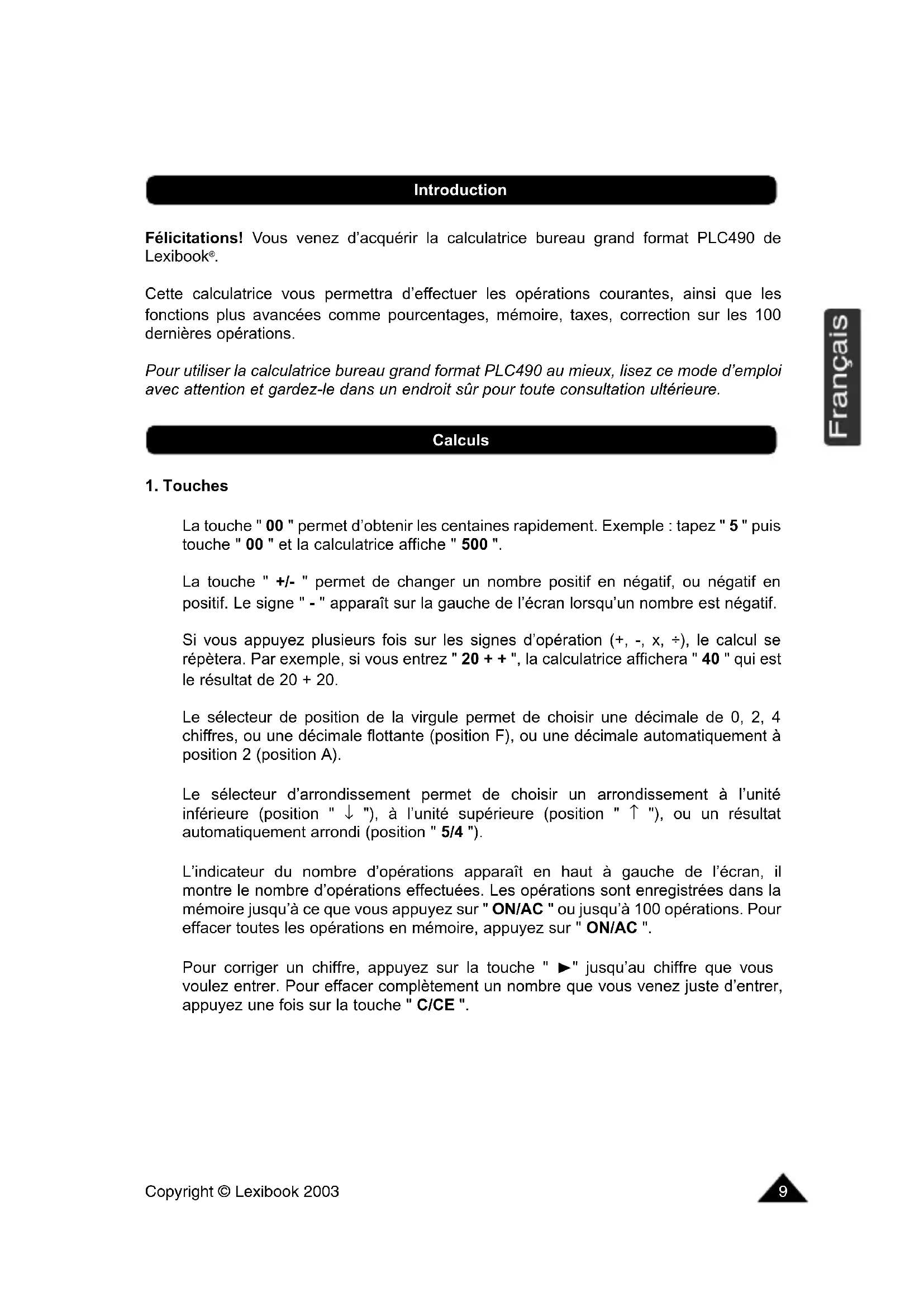 Introduction

Félicitations! Vous venez d'acquérir la calculatrice bureau grand format PLC490 de Lexibook®.

Cette calculatrice vous permettra d'effectuer les opérations courantes, ainsi que les fonctions plus avancées comme pourcentages, mémoire, taxes, correction sur les 100 dernières opérations.

Pour utiliser la calculatrice bureau grand format PLC490 au mieux, lisez ce mode d'emploi avec attention et gardez-le dans un endroit sûr pour toute consultation ultérieure.

Français

Calculs

1. Touches

La touche " 00 " permet d'obtenir les centaines rapidement. Exemple : tapez " 5 " puis touche " 00 " et la calculatrice affiche " 500 ".

La touche " +/- " permet de changer un nombre positif en négatif, ou négatif en positif. Le signe " - " apparaît sur la gauche de l'écran lorsqu'un nombre est négatif.

Si vous appuyez plusieurs fois sur les signes d'opération (+, -, x, ÷), le calcul se répètera. Par exemple, si vous entrez " 20 + + ", la calculatrice affichera " 40 " qui est le résultat de 20 + 20.

Le sélecteur de position de la virgule permet de choisir une décimale de 0, 2, 4 chiffres, ou une décimale flottante (position F), ou une décimale automatiquement à position 2 (position A).

Le sélecteur d'arrondissement permet de choisir un arrondissement à l'unité inférieure (position " ↓ "), à l'unité supérieure (position " ↑ "), ou un résultat automatiquement arrondi (position " 5/4 ").

L'indicateur du nombre d'opérations apparaît en haut à gauche de l'écran, il montre le nombre d'opérations effectuées. Les opérations sont enregistrées dans la mémoire jusqu'à ce que vous appuyez sur " ON/AC " ou jusqu'à 100 opérations. Pour effacer toutes les opérations en mémoire, appuyez sur " ON/AC ".

Pour corriger un chiffre, appuyez sur la touche " ►" jusqu'au chiffre que vous voulez entrer. Pour effacer complètement un nombre que vous venez juste d'entrer, appuyez une fois sur la touche " C/CE ".

Copyright © Lexibook 2003

9